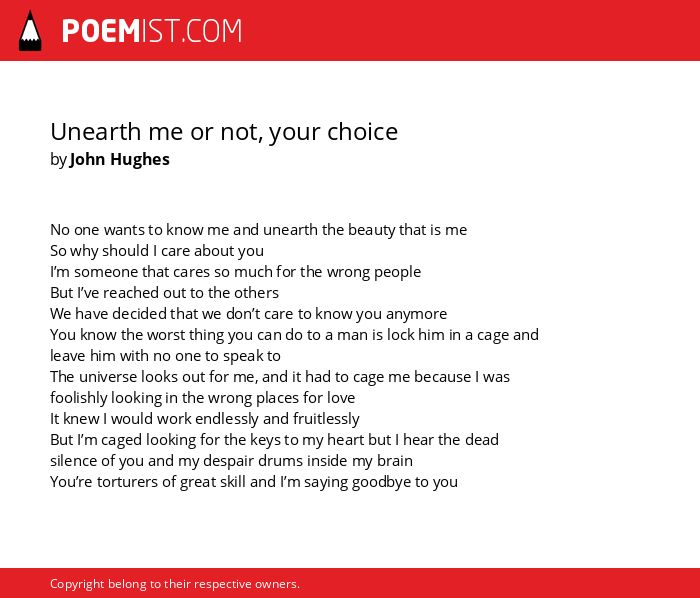 POEMIST.COM

Unearth me or not, your choice
by John Hughes

No one wants to know me and unearth the beauty that is me
So why should I care about you
I'm someone that cares so much for the wrong people
But I've reached out to the others
We have decided that we don't care to know you anymore
You know the worst thing you can do to a man is lock him in a cage and leave him with no one to speak to
The universe looks out for me, and it had to cage me because I was foolishly looking in the wrong places for love
It knew I would work endlessly and fruitlessly
But I'm caged looking for the keys to my heart but I hear the dead silence of you and my despair drums inside my brain
You're torturers of great skill and I'm saying goodbye to you

Copyright belong to their respective owners.